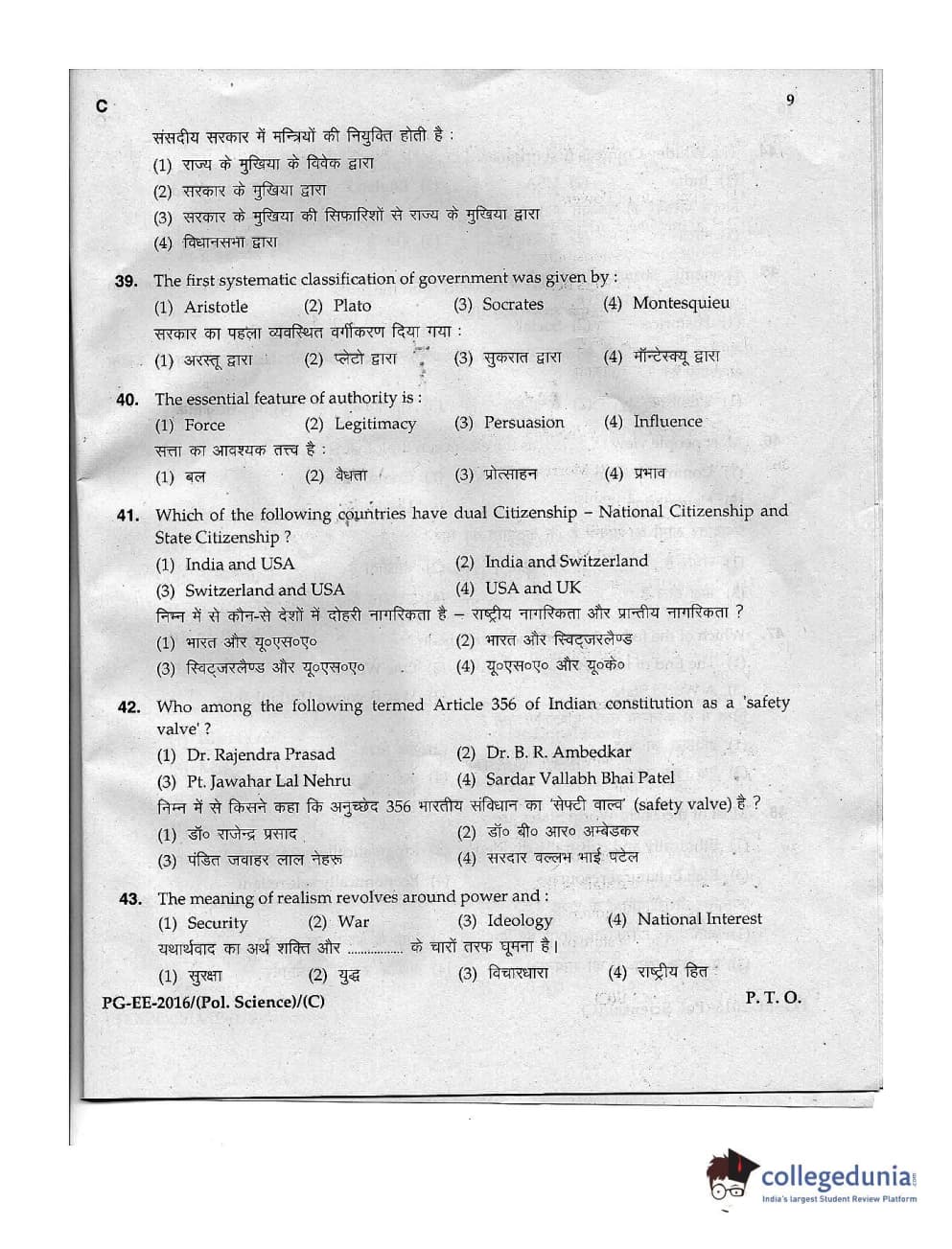 C 9

संसदीय सरकार में मन्त्रियों की नियुक्ति होती है :
(1) राज्य के मुखिया के विवेक द्वारा
(2) सरकार के मुखिया द्वारा
(3) सरकार के मुखिया की सिफारिशों से राज्य के मुखिया द्वारा
(4) विधानसभा द्वारा

39. The first systematic classification of government was given by :
(1) Aristotle (2) Plato (3) Socrates (4) Montesquieu
सरकार का पहला व्यवस्थित वर्गीकरण दिया गया :
(1) अरस्तू द्वारा (2) प्लेटो द्वारा (3) सुकरात द्वारा (4) मॉन्टेस्क्यू द्वारा

40. The essential feature of authority is :
(1) Force (2) Legitimacy (3) Persuasion (4) Influence
सत्ता का आवश्यक तत्त्व है :
(1) बल (2) वैधता (3) प्रोत्साहन (4) प्रभाव

41. Which of the following countries have dual Citizenship – National Citizenship and State Citizenship ?
(1) India and USA (2) India and Switzerland
(3) Switzerland and USA (4) USA and UK
निम्न में से कौन-से देशों में दोहरी नागरिकता है – राष्ट्रीय नागरिकता और प्रान्तीय नागरिकता ?
(1) भारत और यू०एस०ए० (2) भारत और स्विट्जरलैण्ड
(3) स्विट्जरलैण्ड और यू०एस०ए० (4) यू०एस०ए० और यू०के०

42. Who among the following termed Article 356 of Indian constitution as a 'safety valve' ?
(1) Dr. Rajendra Prasad (2) Dr. B. R. Ambedkar
(3) Pt. Jawahar Lal Nehru (4) Sardar Vallabh Bhai Patel
निम्न में से किसने कहा कि अनुच्छेद 356 भारतीय संविधान का 'सेफ्टी वाल्व' (safety valve) है ?
(1) डॉ० राजेन्द्र प्रसाद (2) डॉ० बी० आर० अम्बेडकर
(3) पंडित जवाहर लाल नेहरू (4) सरदार वल्लभ भाई पटेल

43. The meaning of realism revolves around power and :
(1) Security (2) War (3) Ideology (4) National Interest
यथार्थवाद का अर्थ शक्ति और ................ के चारों तरफ घूमना है।
(1) सुरक्षा (2) युद्ध (3) विचारधारा (4) राष्ट्रीय हित

PG-EE-2016/(Pol. Science)/(C) P. T. O.

collegedunia
India's largest Student Review Platform